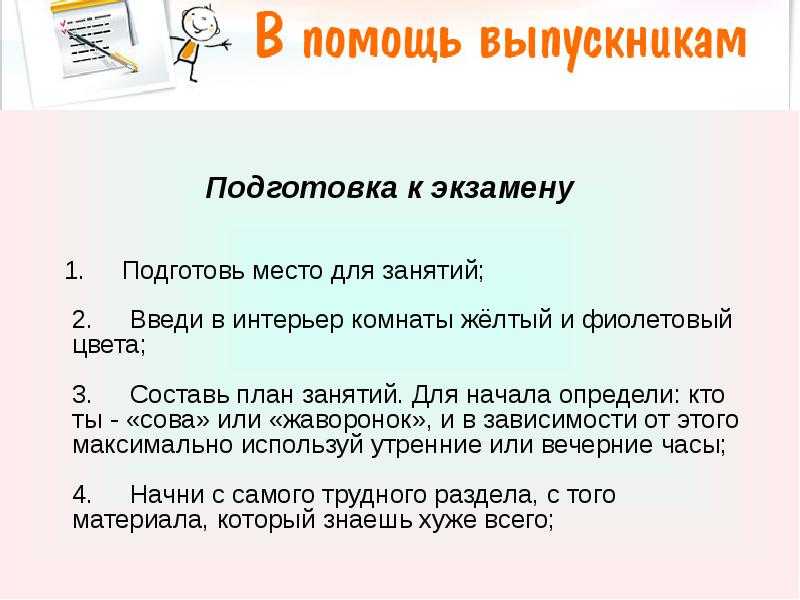 В помощь выпускникам

Подготовка к экзамену

1. Подготовь место для занятий;

2. Введи в интерьер комнаты жёлтый и фиолетовый цвета;

3. Составь план занятий. Для начала определи: кто ты - «сова» или «жаворонок», и в зависимости от этого максимально используй утренние или вечерние часы;

4. Начни с самого трудного раздела, с того материала, который знаешь хуже всего;